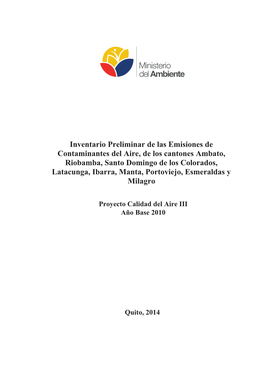 Ministerio del Ambiente

Inventario Preliminar de las Emisiones de Contaminantes del Aire, de los cantones Ambato, Riobamba, Santo Domingo de los Colorados, Latacunga, Ibarra, Manta, Portoviejo, Esmeraldas y Milagro

Proyecto Calidad del Aire III
Año Base 2010

Quito, 2014